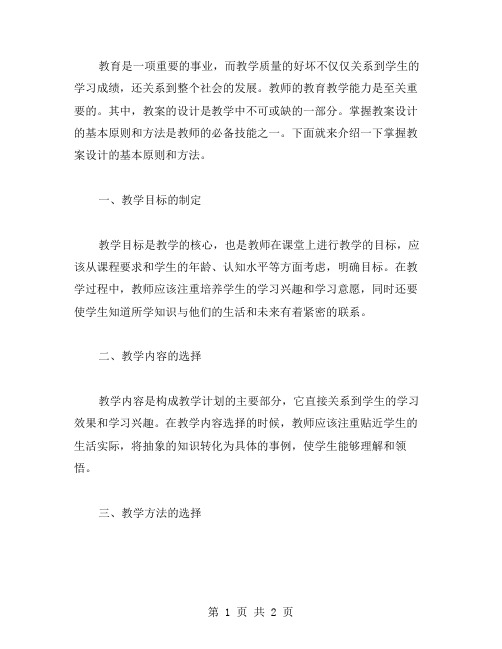 教育是一项重要的事业，而教学质量的好坏不仅仅关系到学生的学习成绩，还关系到整个社会的发展。教师的教育教学能力是至关重要的。其中，教案的设计是教学中不可或缺的一部分。掌握教案设计的基本原则和方法是教师的必备技能之一。下面就来介绍一下掌握教案设计的基本原则和方法。

一、教学目标的制定

教学目标是教学的核心，也是教师在课堂上进行教学的目标，应该从课程要求和学生的年龄、认知水平等方面考虑，明确目标。在教学过程中，教师应该注重培养学生的学习兴趣和学习意愿，同时还要使学生知道所学知识与他们的生活和未来有着紧密的联系。

二、教学内容的选择

教学内容是构成教学计划的主要部分，它直接关系到学生的学习效果和学习兴趣。在教学内容选择的时候，教师应该注重贴近学生的生活实际，将抽象的知识转化为具体的事例，使学生能够理解和领悟。

三、教学方法的选择

第 1 页 共 2 页